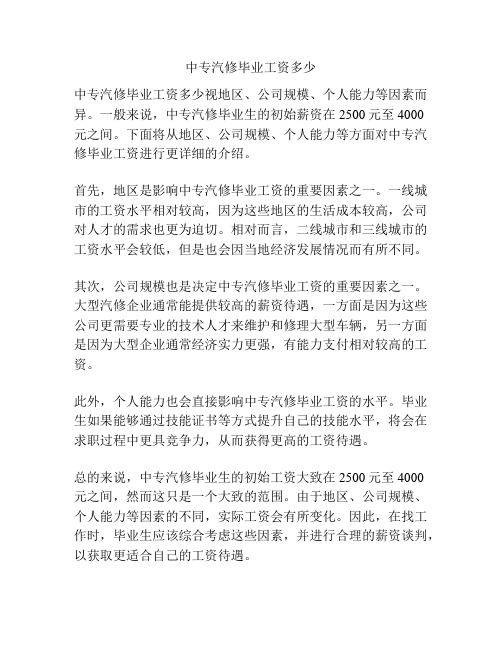 中专汽修毕业工资多少

中专汽修毕业工资多少视地区、公司规模、个人能力等因素而异。一般来说，中专汽修毕业生的初始薪资在 2500 元至 4000 元之间。下面将从地区、公司规模、个人能力等方面对中专汽修毕业工资进行更详细的介绍。

首先，地区是影响中专汽修毕业工资的重要因素之一。一线城市的工资水平相对较高，因为这些地区的生活成本较高，公司对人才的需求也更为迫切。相对而言，二线城市和三线城市的工资水平会较低，但是也会因当地经济发展情况而有所不同。

其次，公司规模也是决定中专汽修毕业工资的重要因素之一。大型汽修企业通常能提供较高的薪资待遇，一方面是因为这些公司更需要专业的技术人才来维护和修理大型车辆，另一方面是因为大型企业通常经济实力更强，有能力支付相对较高的工资。

此外，个人能力也会直接影响中专汽修毕业工资的水平。毕业生如果能够通过技能证书等方式提升自己的技能水平，将会在求职过程中更具竞争力，从而获得更高的工资待遇。

总的来说，中专汽修毕业生的初始工资大致在 2500 元至 4000 元之间，然而这只是一个大致的范围。由于地区、公司规模、个人能力等因素的不同，实际工资会有所变化。因此，在找工作时，毕业生应该综合考虑这些因素，并进行合理的薪资谈判，以获取更适合自己的工资待遇。